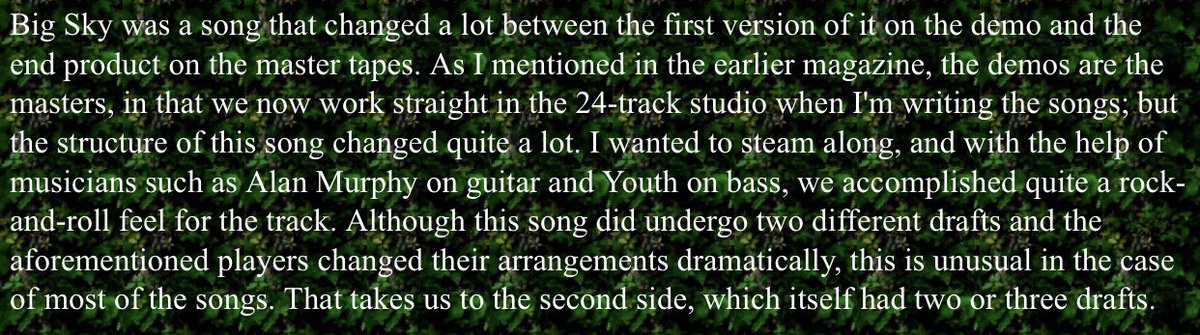 Big Sky was a song that changed a lot between the first version of it on the demo and the end product on the master tapes. As I mentioned in the earlier magazine, the demos are the masters, in that we now work straight in the 24-track studio when I'm writing the songs; but the structure of this song changed quite a lot. I wanted to steam along, and with the help of musicians such as Alan Murphy on guitar and Youth on bass, we accomplished quite a rock-and-roll feel for the track. Although this song did undergo two different drafts and the aforementioned players changed their arrangements dramatically, this is unusual in the case of most of the songs. That takes us to the second side, which itself had two or three drafts.